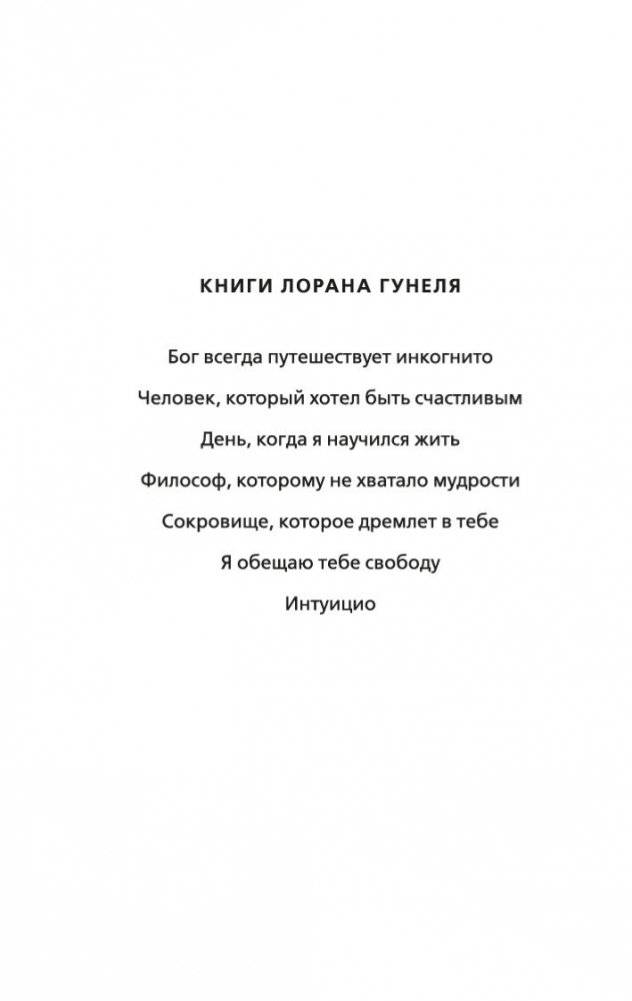 КНИГИ ЛОРАНА ГУНЕЛЯ

Бог всегда путешествует инкогнито

Человек, который хотел быть счастливым

День, когда я научился жить

Философ, которому не хватало мудрости

Сокровище, которое дремлет в тебе

Я обещаю тебе свободу

Интуицио